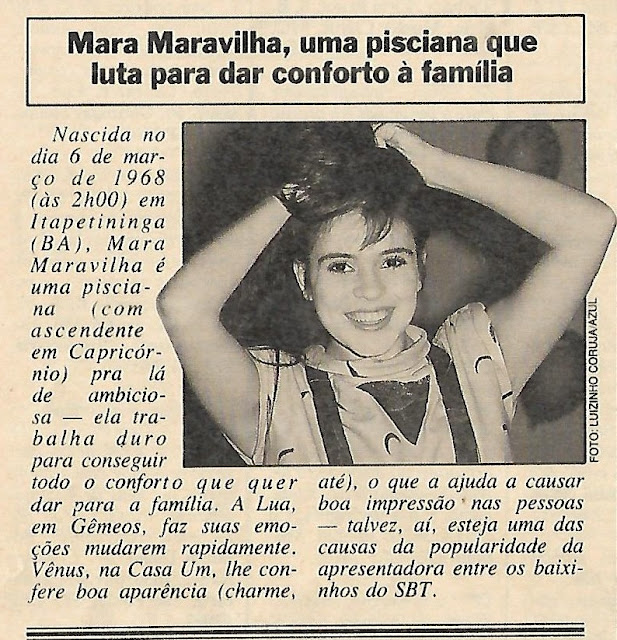 Mara Maravilha, uma pisciana que luta para dar conforto à família

Nascida no dia 6 de março de 1968 (às 2h00) em Itapetininga (BA), Mara Maravilha é uma pisciana (com ascendente em Capricórnio) pra lá de ambiciosa — ela trabalha duro para conseguir todo o conforto que quer dar para a família. A Lua, em Gêmeos, faz suas emoções mudarem rapidamente. Vênus, na Casa Um, lhe confere boa aparência (charme, até), o que a ajuda a causar boa impressão nas pessoas — talvez, aí, esteja uma das causas da popularidade da apresentadora entre os baixinhos do SBT.

FOTO: LUIZINHO CORUJA/AZUL